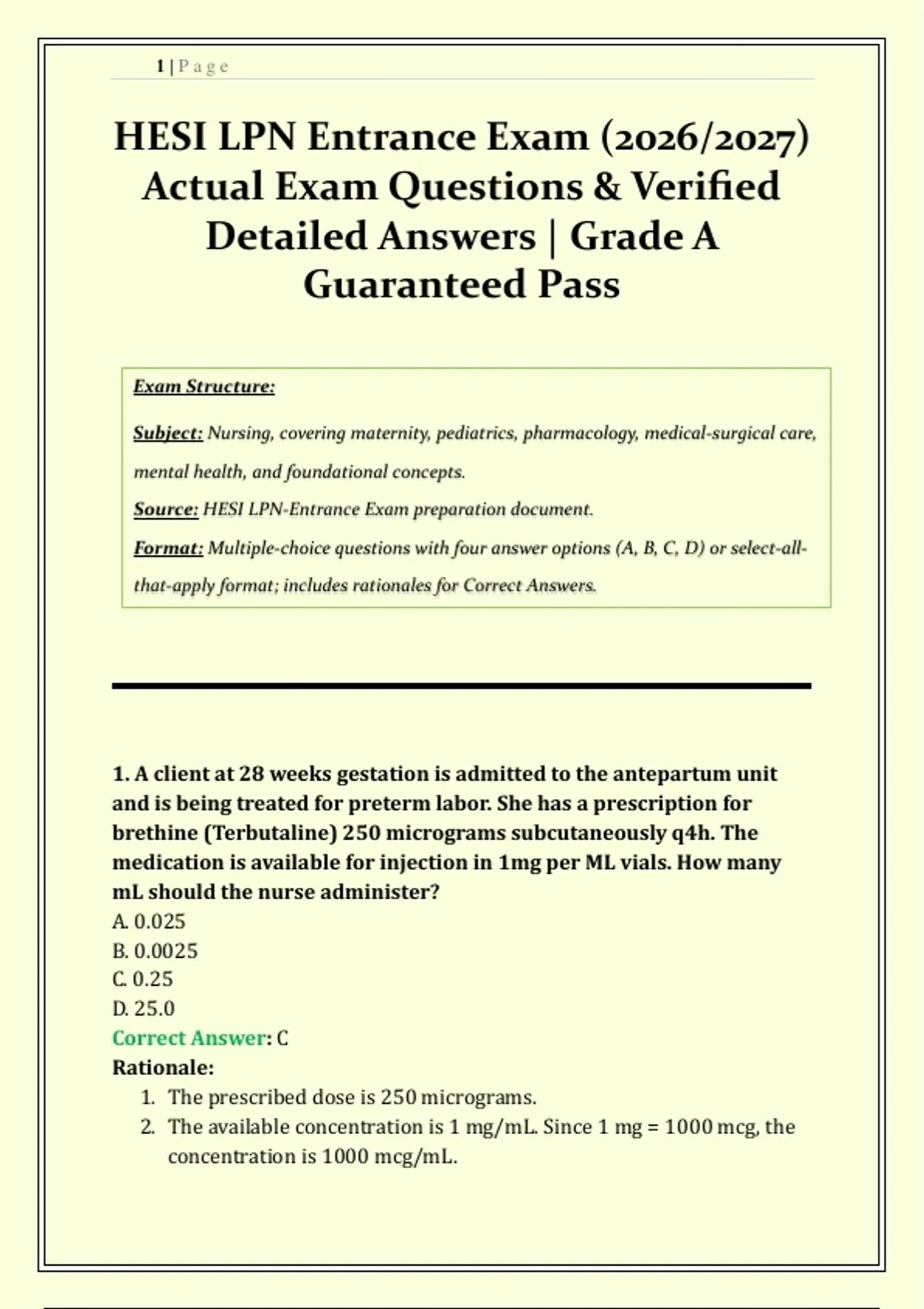 1 | P a g e

HESI LPN Entrance Exam (2026/2027) Actual Exam Questions & Verified Detailed Answers | Grade A Guaranteed Pass

Exam Structure:

Subject: Nursing, covering maternity, pediatrics, pharmacology, medical-surgical care, mental health, and foundational concepts.

Source: HESI LPN-Entrance Exam preparation document.

Format: Multiple-choice questions with four answer options (A, B, C, D) or select-all-that-apply format; includes rationales for Correct Answers.

1. A client at 28 weeks gestation is admitted to the antepartum unit and is being treated for preterm labor. She has a prescription for brethine (Terbutaline) 250 micrograms subcutaneously q4h. The medication is available for injection in 1mg per ML vials. How many mL should the nurse administer?
A. 0.025
B. 0.0025
C. 0.25
D. 25.0
Correct Answer: C
Rationale:
1. The prescribed dose is 250 micrograms.
2. The available concentration is 1 mg/mL. Since 1 mg = 1000 mcg, the concentration is 1000 mcg/mL.